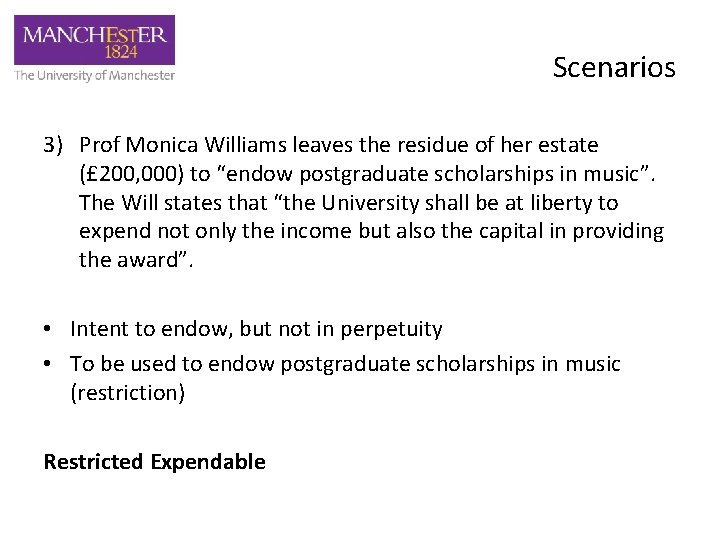 MANCHESTER
1824
The University of Manchester

Scenarios

3) Prof Monica Williams leaves the residue of her estate (£200,000) to “endow postgraduate scholarships in music”. The Will states that “the University shall be at liberty to expend not only the income but also the capital in providing the award”.

• Intent to endow, but not in perpetuity
• To be used to endow postgraduate scholarships in music (restriction)

Restricted Expendable